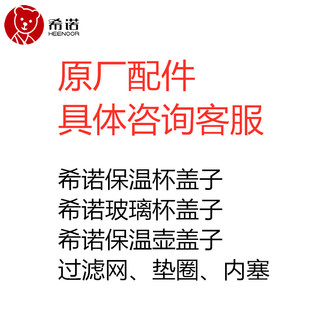 希诺
HEENOOR

原厂配件
具体咨询客服

希诺保温杯盖子
希诺玻璃杯盖子
希诺保温壶盖子
过滤网、垫圈、内塞